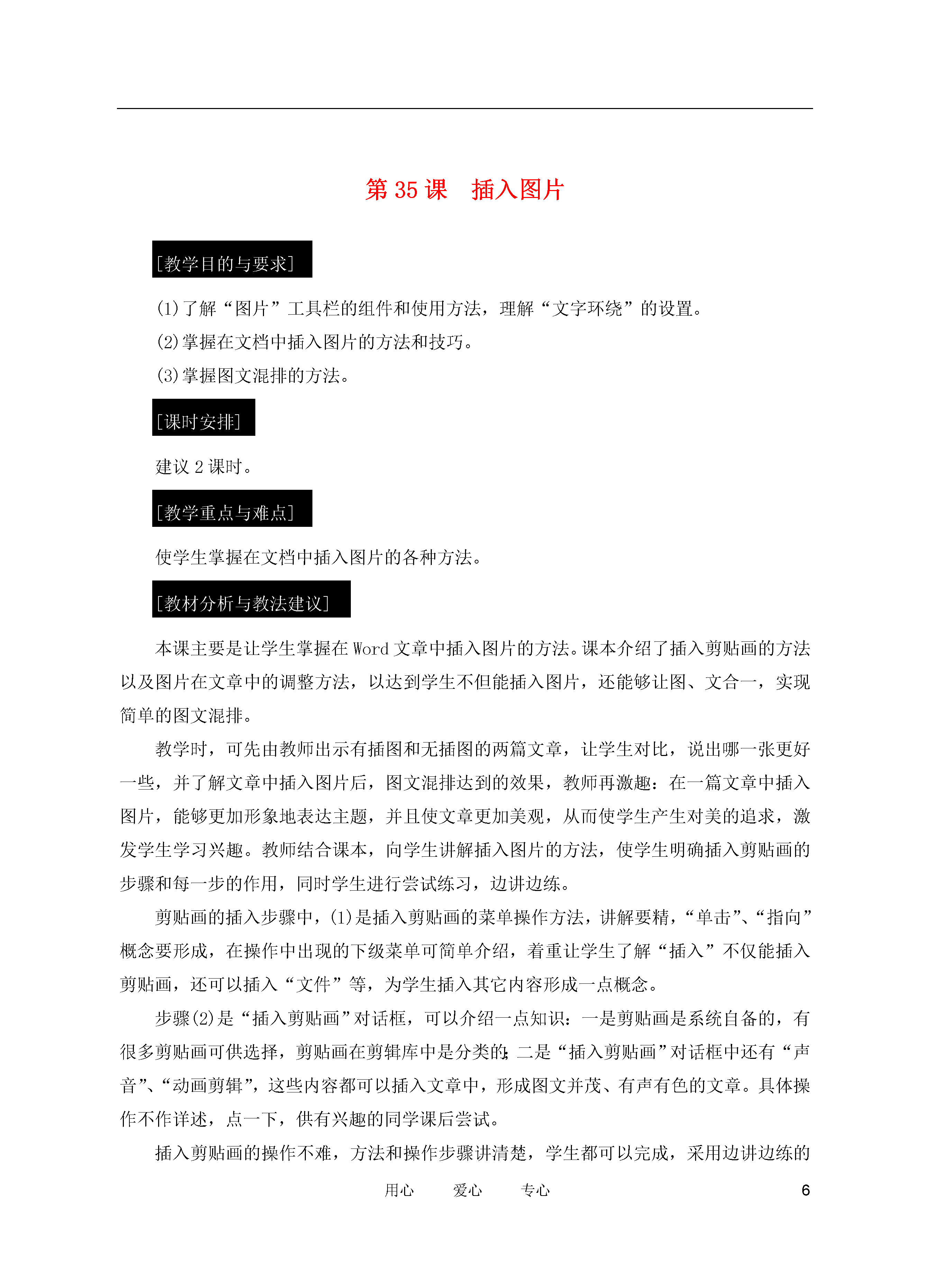 第 35 课　插入图片

[教学目的与要求]

(1)了解“图片”工具栏的组件和使用方法，理解“文字环绕”的设置。

(2)掌握在文档中插入图片的方法和技巧。

(3)掌握图文混排的方法。

[课时安排]

建议 2 课时。

[教学重点与难点]

使学生掌握在文档中插入图片的各种方法。

[教材分析与教法建议]

本课主要是让学生掌握在 Word 文章中插入图片的方法。课本介绍了插入剪贴画的方法以及图片在文章中的调整方法，以达到学生不但能插入图片，还能够让图、文合一，实现简单的图文混排。

教学时，可先由教师出示有插图和无插图的两篇文章，让学生对比，说出哪一张更好一些，并了解文章中插入图片后，图文混排达到的效果，教师再激趣：在一篇文章中插入图片，能够更加形象地表达主题，并且使文章更加美观，从而使学生产生对美的追求，激发学生学习兴趣。教师结合课本，向学生讲解插入图片的方法，使学生明确插入剪贴画的步骤和每一步的作用，同时学生进行尝试练习，边讲边练。

剪贴画的插入步骤中，(1)是插入剪贴画的菜单操作方法，讲解要精，“单击”、“指向”概念要形成，在操作中出现的下级菜单可简单介绍，着重让学生了解“插入”不仅能插入剪贴画，还可以插入“文件”等，为学生插入其它内容形成一点概念。

步骤(2)是“插入剪贴画”对话框，可以介绍一点知识：一是剪贴画是系统自备的，有很多剪贴画可供选择，剪贴画在剪辑库中是分类的;二是“插入剪贴画”对话框中还有“声音”、“动画剪辑”，这些内容都可以插入文章中，形成图文并茂、有声有色的文章。具体操作不作详述，点一下，供有兴趣的同学课后尝试。

插入剪贴画的操作不难，方法和操作步骤讲清楚，学生都可以完成，采用边讲边练的

用心　　爱心　　专心　　6